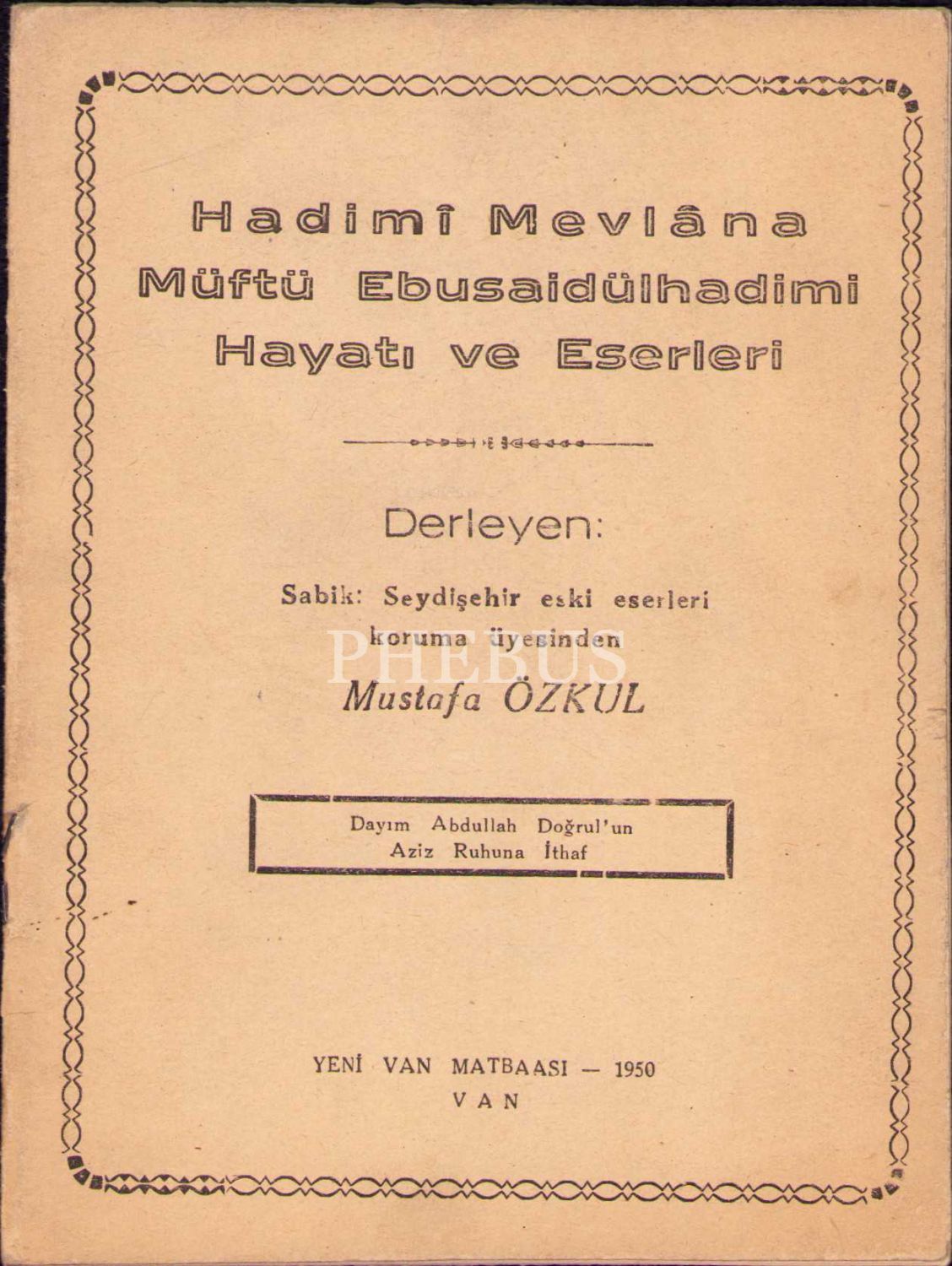 Hadimî Mevlâna
Müftü Ebusaidülhadimi
Hayatı ve Eserleri

Derleyen:

Sabik: Seydişehir eski eserleri
koruma üyesinden
Mustafa ÖZKUL

Dayım Abdullah Doğrul'un
Aziz Ruhuna İthaf

YENİ VAN MATBAASI — 1950
VAN

PHEBUS